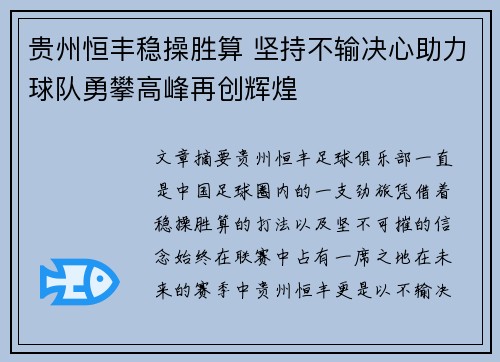 贵州恒丰稳操胜算 坚持不输决心助力球队勇攀高峰再创辉煌

文章摘要贵州恒丰足球俱乐部一直是中国足球圈内的一支劲旅凭借着稳操胜算的打法以及坚不可摧的信念始终在联赛中占有一席之地在未来的赛季中贵州恒丰更是以不输决